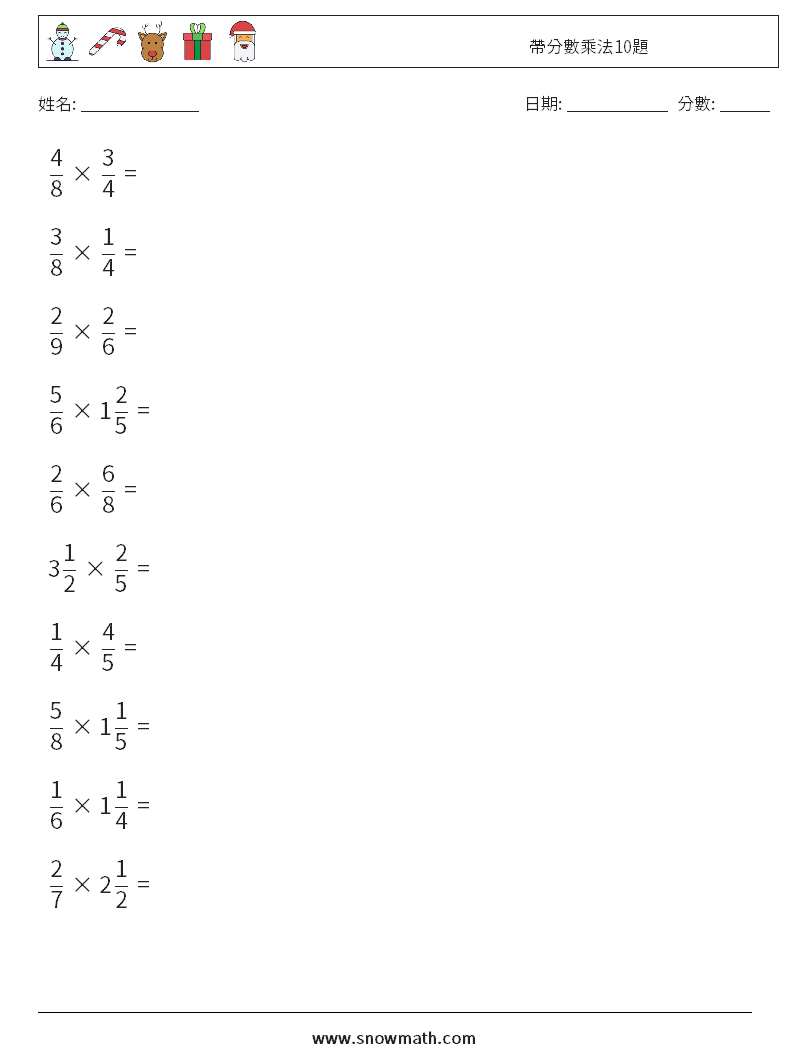 帶分數乘法10題

姓名: ______________

日期: ____________ 分數: ______

$\frac{4}{8} \times \frac{3}{4} =$

$\frac{3}{8} \times \frac{1}{4} =$

$\frac{2}{9} \times \frac{2}{6} =$

$\frac{5}{6} \times 1\frac{2}{5} =$

$\frac{2}{6} \times \frac{6}{8} =$

$3\frac{1}{2} \times \frac{2}{5} =$

$\frac{1}{4} \times \frac{4}{5} =$

$\frac{5}{8} \times 1\frac{1}{5} =$

$\frac{1}{6} \times 1\frac{1}{4} =$

$\frac{2}{7} \times 2\frac{1}{2} =$

www.snowmath.com